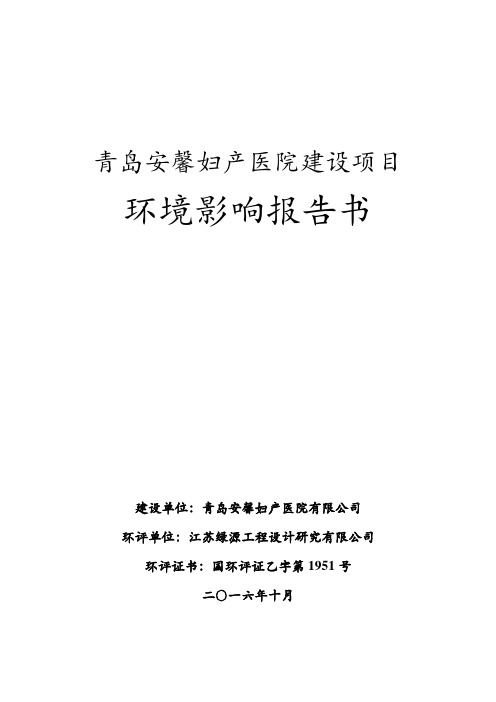 青岛安馨妇产医院建设项目

环境影响报告书

建设单位：青岛安馨妇产医院有限公司

环评单位：江苏绿源工程设计研究有限公司

环评证书：国环评证乙字第 1951 号

二〇一六年十月